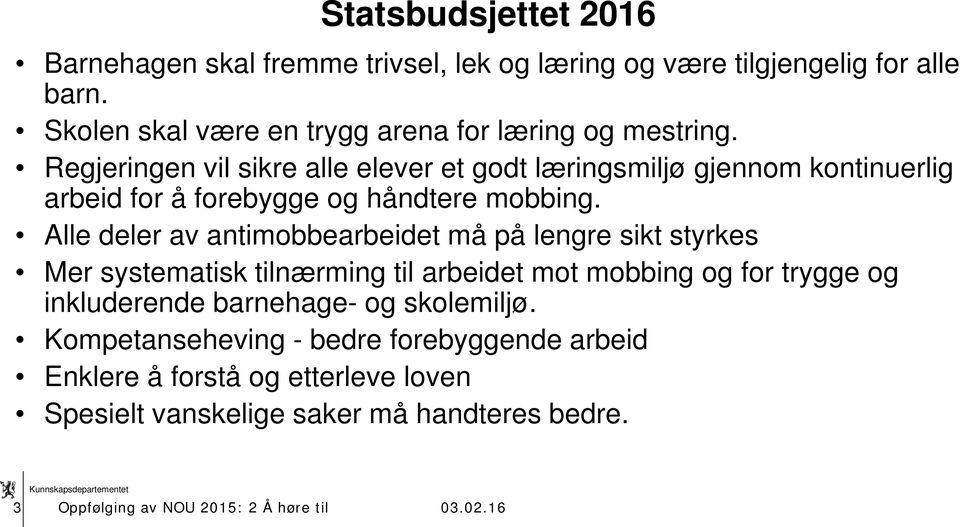 Statsbudsjettet 2016

• Barnehagen skal fremme trivsel, lek og læring og være tilgjengelig for alle barn.
• Skolen skal være en trygg arena for læring og mestring.
• Regjeringen vil sikre alle elever et godt læringsmiljø gjennom kontinuerlig arbeid for å forebygge og håndtere mobbing.
• Alle deler av antimobbearbeidet må på lengre sikt styrkes
• Mer systematisk tilnærming til arbeidet mot mobbing og for trygge og inkluderende barnehage- og skolemiljø.
• Kompetanseheving - bedre forebyggende arbeid
• Enklere å forstå og etterleve loven
• Spesielt vanskelige saker må handteres bedre.

Kunnskapsdepartementet
3 Oppfølging av NOU 2015: 2 Å høre til 03.02.16